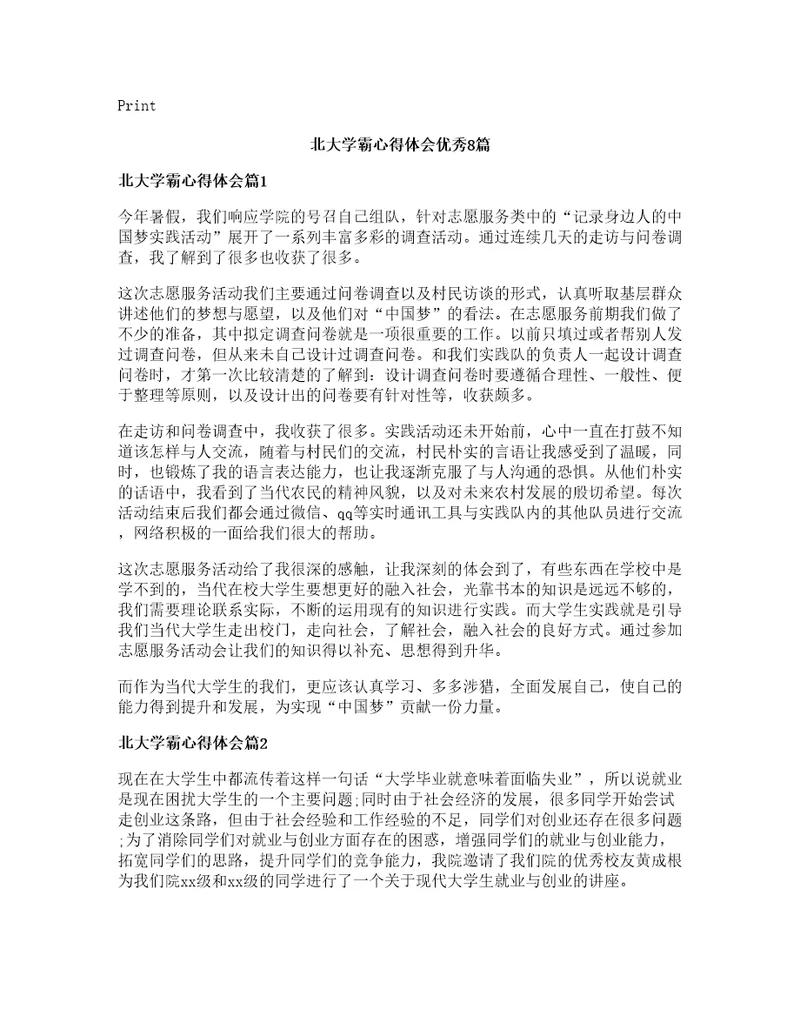 Print

北大学霸心得体会优秀8篇

北大学霸心得体会篇1

今年暑假，我们响应学院的号召自己组队，针对志愿服务类中的“记录身边人的中国梦实践活动”展开了一系列丰富多彩的调查活动。通过连续几天的走访与问卷调查，我了解到了很多也收获了很多。

这次志愿服务活动我们主要通过问卷调查以及村民访谈的形式，认真听取基层群众讲述他们的梦想与愿望，以及他们对“中国梦”的看法。在志愿服务前期我们做了不少的准备，其中拟定调查问卷就是一项很重要的工作。以前只填过或者帮别人发过调查问卷，但从来未自己设计过调查问卷。和我们实践队的负责人一起设计调查问卷时，才第一次比较清楚的了解到：设计调查问卷时要遵循合理性、一般性、便于整理等原则，以及设计出的问卷要有针对性等，收获颇多。

在走访和问卷调查中，我收获了很多。实践活动还未开始前，心中一直在打鼓不知道该怎样与人交流，随着与村民们的交流，村民朴实的言语让我感受到了温暖，同时，也锻炼了我的语言表达能力，也让我逐渐克服了与人沟通的恐惧。从他们朴实的话语中，我看到了当代农民的精神风貌，以及对未来农村发展的殷切希望。每次活动结束后我们都会通过微信、qq等实时通讯工具与实践队内的其他队员进行交流，网络积极的一面给我们很大的帮助。

这次志愿服务活动给了我很深的感触，让我深刻的体会到了，有些东西在学校中是学不到的，当代在校大学生要想更好的融入社会，光靠书本的知识是远远不够的，我们需要理论联系实际，不断的运用现有的知识进行实践。而大学生实践就是引导我们当代大学生走出校门，走向社会，了解社会，融入社会的良好方式。通过参加志愿服务活动会让我们的知识得以补充、思想得到升华。

而作为当代大学生的我们，更应该认真学习、多多涉猎，全面发展自己，使自己的能力得到提升和发展，为实现“中国梦”贡献一份力量。

北大学霸心得体会篇2

现在在大学生中都流传着这样一句话“大学毕业就意味着面临失业”，所以说就业是现在困扰大学生的一个主要问题;同时由于社会经济的发展，很多同学开始尝试走创业这条路，但由于社会经验和工作经验的不足，同学们对创业还存在很多问题;为了消除同学们对就业与创业方面存在的困惑，增强同学们的就业与创业能力，拓宽同学们的思路，提升同学们的竞争能力，我院邀请了我们院的优秀校友黄成根为我们院xx级和xx级的同学进行了一个关于现代大学生就业与创业的讲座。